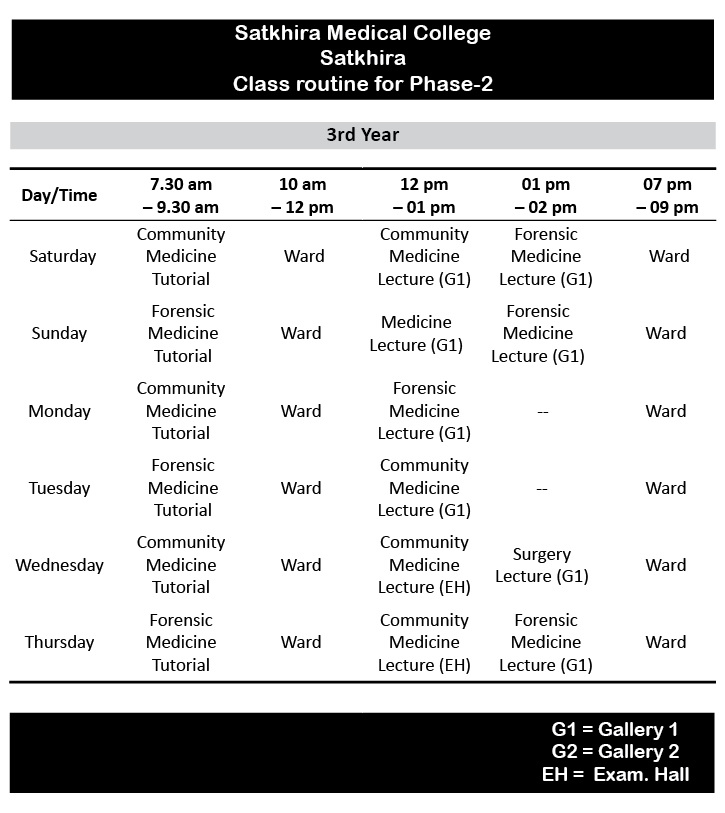 Satkhira Medical College
Satkhira
Class routine for Phase-2

3rd Year

| Day/Time | 7.30 am – 9.30 am | 10 am – 12 pm | 12 pm – 01 pm | 01 pm – 02 pm | 07 pm – 09 pm |
|---|---|---|---|---|---|
| Saturday | Community Medicine Tutorial | Ward | Community Medicine Lecture (G1) | Forensic Medicine Lecture (G1) | Ward |
| Sunday | Forensic Medicine Tutorial | Ward | Medicine Lecture (G1) | Forensic Medicine Lecture (G1) | Ward |
| Monday | Community Medicine Tutorial | Ward | Forensic Medicine Lecture (G1) | -- | Ward |
| Tuesday | Forensic Medicine Tutorial | Ward | Community Medicine Lecture (G1) | -- | Ward |
| Wednesday | Community Medicine Tutorial | Ward | Community Medicine Lecture (EH) | Surgery Lecture (G1) | Ward |
| Thursday | Forensic Medicine Tutorial | Ward | Community Medicine Lecture (EH) | Forensic Medicine Lecture (G1) | Ward |

G1 = Gallery 1
G2 = Gallery 2
EH = Exam. Hall